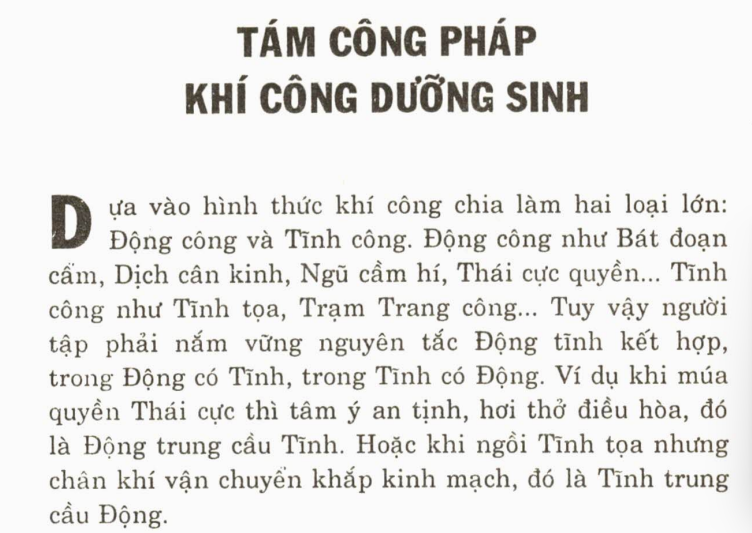 TÁM CÔNG PHÁP
KHÍ CÔNG DƯỠNG SINH

Dựa vào hình thức khí công chia làm hai loại lớn: Động công và Tĩnh công. Động công như Bát đoạn cẩm, Dịch cân kinh, Ngũ cầm hí, Thái cực quyền... Tĩnh công như Tĩnh tọa, Trạm Trang công... Tuy vậy người tập phải nắm vững nguyên tắc Động tĩnh kết hợp, trong Động có Tĩnh, trong Tĩnh có Động. Ví dụ khi múa quyền Thái cực thì tâm ý an tịnh, hơi thở điều hòa, đó là Động trung cầu Tĩnh. Hoặc khi ngồi Tĩnh tọa nhưng chân khí vận chuyển khắp kinh mạch, đó là Tĩnh trung cầu Động.